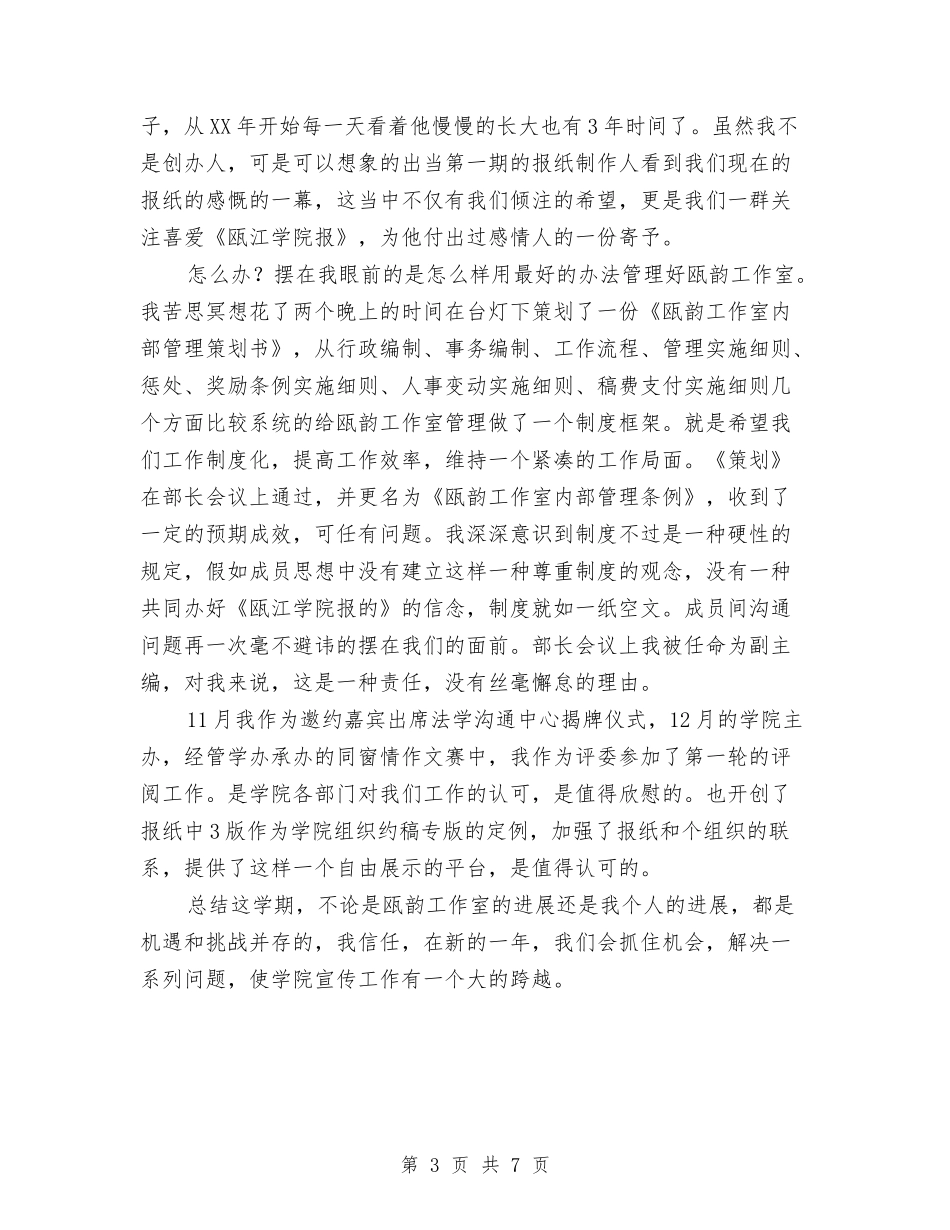 子，从XX年开始每一天看着他慢慢的长大也有3年时间了。虽然我不是创办人，可是可以想象的出当第一期的报纸制作人看到我们现在的报纸的感慨的一幕，这当中不仅有我们倾注的希望，更是我们一群关注喜爱《瓯江学院报》，为他付出过感情人的一份寄予。

怎么办？摆在我眼前的是怎么样用最好的办法管理好瓯韵工作室。我苦思冥想花了两个晚上的时间在台灯下策划了一份《瓯韵工作室内部管理策划书》，从行政编制、事务编制、工作流程、管理实施细则、惩处、奖励条例实施细则、人事变动实施细则、稿费支付实施细则几个方面比较系统的给瓯韵工作室管理做了一个制度框架。就是希望我们工作制度化，提高工作效率，维持一个紧凑的工作局面。《策划》在部长会议上通过，并更名为《瓯韵工作室内部管理条例》，收到了一定的预期成效，可任有问题。我深深意识到制度不过是一种硬性的规定，假如成员思想中没有建立这样一种尊重制度的观念，没有一种共同办好《瓯江学院报的》的信念，制度就如一纸空文。成员间沟通问题再一次毫不避讳的摆在我们的面前。部长会议上我被任命为副主编，对我来说，这是一种责任，没有丝毫懈怠的理由。

11月我作为邀约嘉宾出席法学沟通中心揭牌仪式，12月的学院主办，经管学办承办的同窗情作文赛中，我作为评委参加了第一轮的评阅工作。是学院各部门对我们工作的认可，是值得欣慰的。也开创了报纸中3版作为学院组织约稿专版的定例，加强了报纸和个组织的联系，提供了这样一个自由展示的平台，是值得认可的。

总结这学期，不论是瓯韵工作室的进展还是我个人的进展，都是机遇和挑战并存的，我信任，在新的一年，我们会抓住机会，解决一系列问题，使学院宣传工作有一个大的跨越。

第 3 页 共 7 页